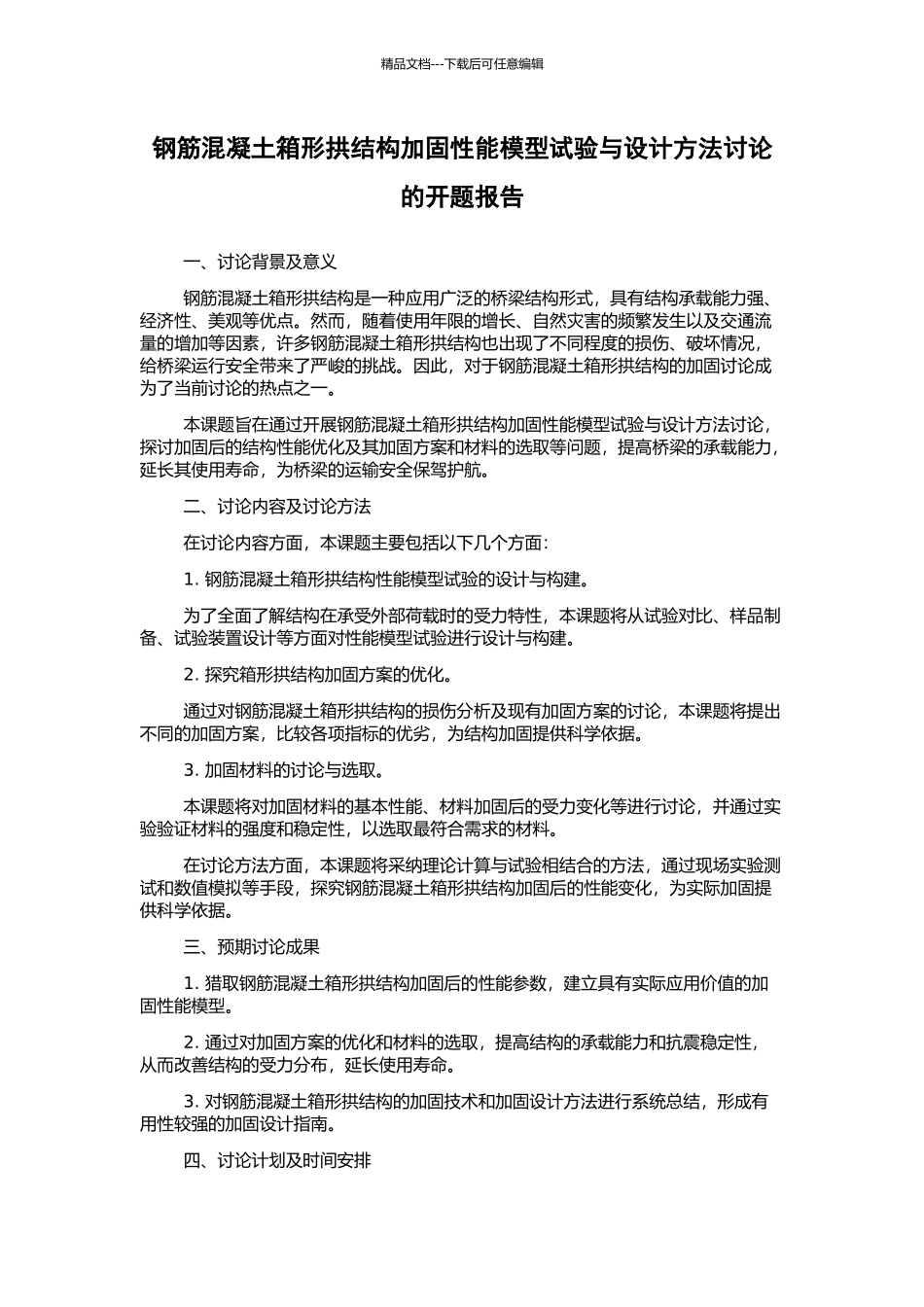 精品文档---下载后可任意编辑

钢筋混凝土箱形拱结构加固性能模型试验与设计方法讨论的开题报告

一、讨论背景及意义

钢筋混凝土箱形拱结构是一种应用广泛的桥梁结构形式，具有结构承载能力强、经济性、美观等优点。然而，随着使用年限的增长、自然灾害的频繁发生以及交通流量的增加等因素，许多钢筋混凝土箱形拱结构也出现了不同程度的损伤、破坏情况，给桥梁运行安全带来了严峻的挑战。因此，对于钢筋混凝土箱形拱结构的加固讨论成为了当前讨论的热点之一。

本课题旨在通过开展钢筋混凝土箱形拱结构加固性能模型试验与设计方法讨论，探讨加固后的结构性能优化及其加固方案和材料的选取等问题，提高桥梁的承载能力，延长其使用寿命，为桥梁的运输安全保驾护航。

二、讨论内容及讨论方法

在讨论内容方面，本课题主要包括以下几个方面：

1. 钢筋混凝土箱形拱结构性能模型试验的设计与构建。

为了全面了解结构在承受外部荷载时的受力特性，本课题将从试验对比、样品制备、试验装置设计等方面对性能模型试验进行设计与构建。

2. 探究箱形拱结构加固方案的优化。

通过对钢筋混凝土箱形拱结构的损伤分析及现有加固方案的讨论，本课题将提出不同的加固方案，比较各项指标的优劣，为结构加固提供科学依据。

3. 加固材料的讨论与选取。

本课题将对加固材料的基本性能、材料加固后的受力变化等进行讨论，并通过实验验证材料的强度和稳定性，以选取最符合需求的材料。

在讨论方法方面，本课题将采纳理论计算与试验相结合的方法，通过现场实验测试和数值模拟等手段，探究钢筋混凝土箱形拱结构加固后的性能变化，为实际加固提供科学依据。

三、预期讨论成果

1. 猎取钢筋混凝土箱形拱结构加固后的性能参数，建立具有实际应用价值的加固性能模型。

2. 通过对加固方案的优化和材料的选取，提高结构的承载能力和抗震稳定性，从而改善结构的受力分布，延长使用寿命。

3. 对钢筋混凝土箱形拱结构的加固技术和加固设计方法进行系统总结，形成有用性较强的加固设计指南。

四、讨论计划及时间安排